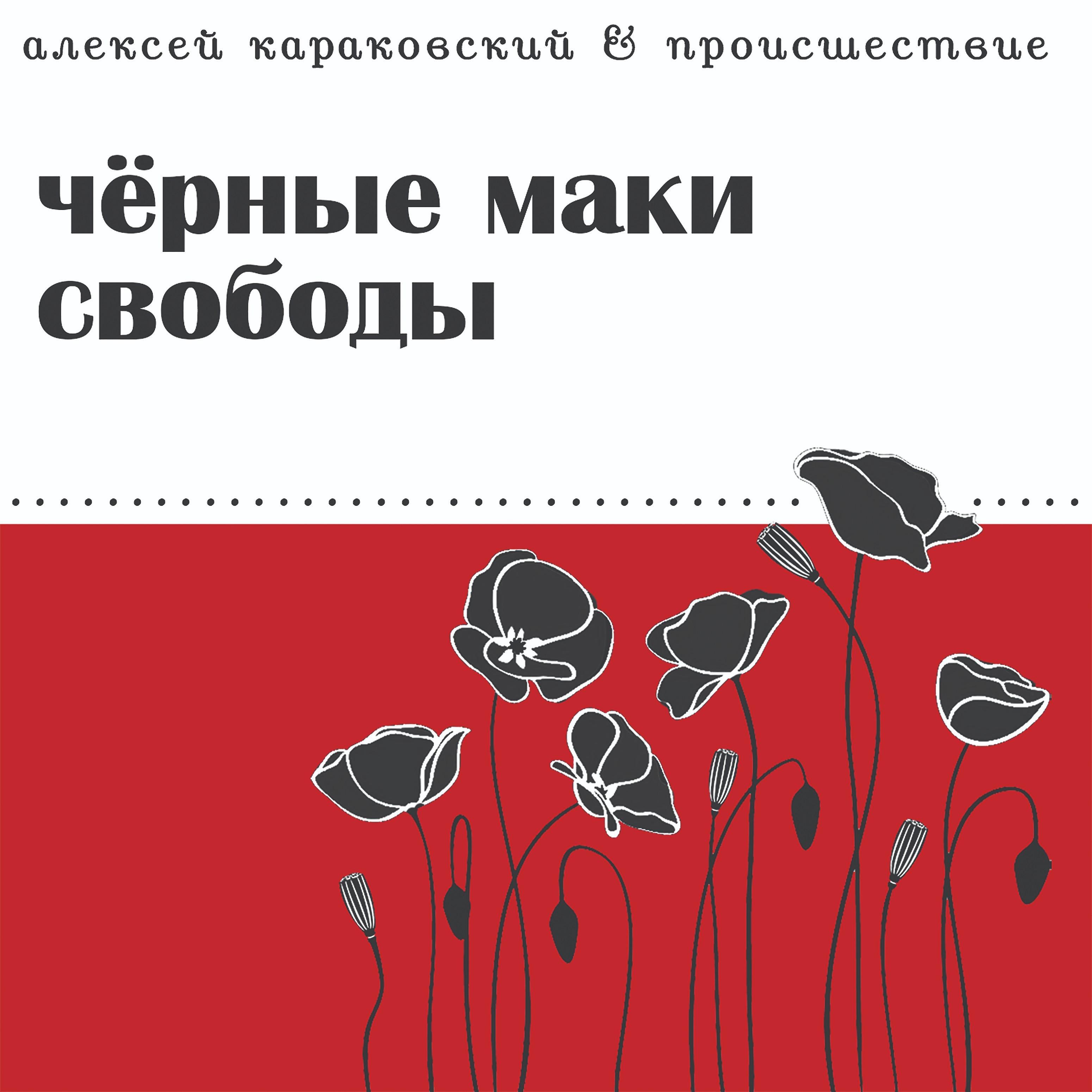 алексей караковский & происшествие

чёрные маки свободы